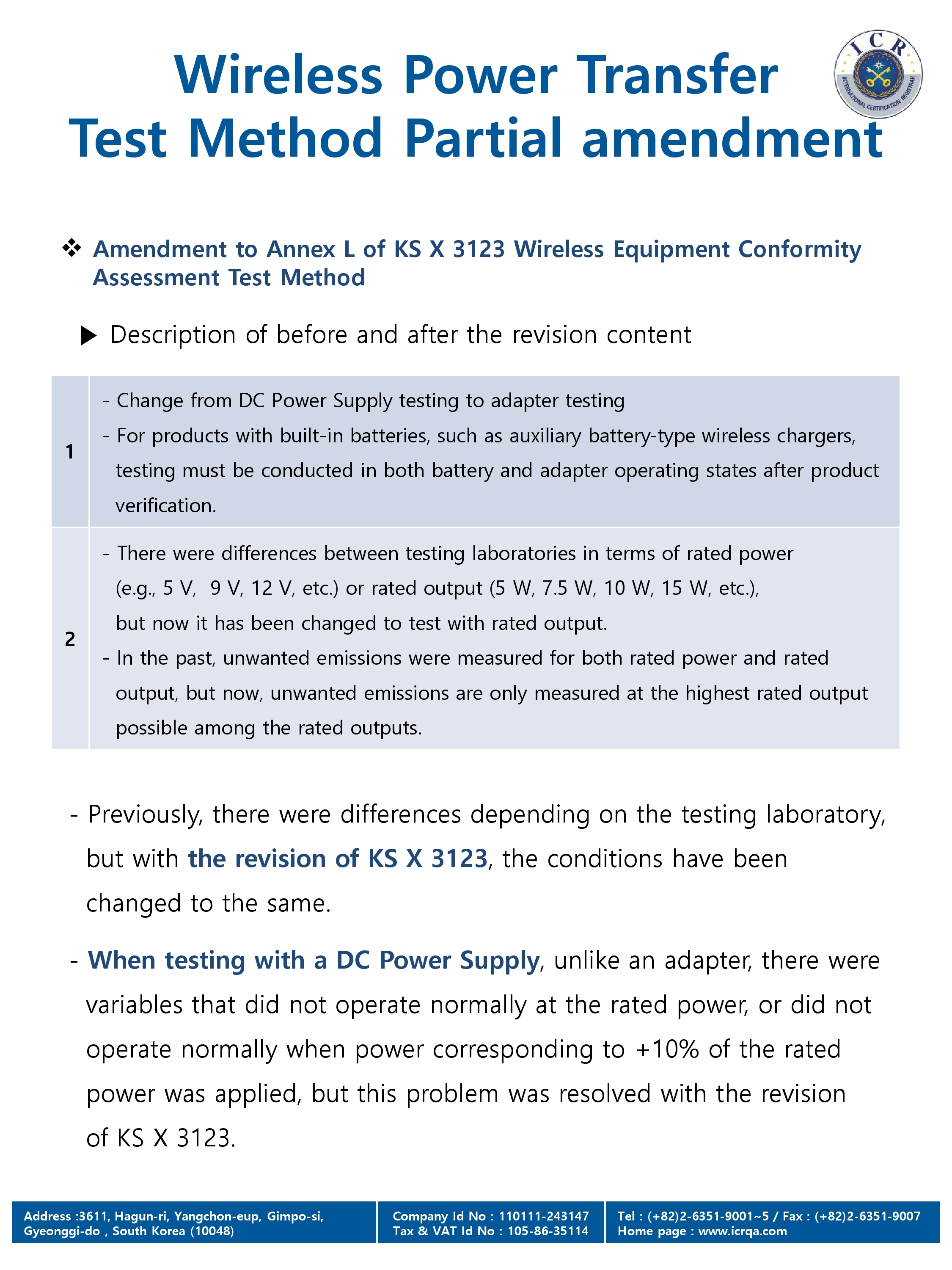 Wireless Power Transfer
Test Method Partial amendment

ICR
INTERNATIONAL CERTIFICATION REGISTRAR

❖ Amendment to Annex L of KS X 3123 Wireless Equipment Conformity Assessment Test Method

▶ Description of before and after the revision content

| 1 | - Change from DC Power Supply testing to adapter testing - For products with built-in batteries, such as auxiliary battery-type wireless chargers, testing must be conducted in both battery and adapter operating states after product verification. |
|---|---|
| 2 | - There were differences between testing laboratories in terms of rated power (e.g., 5 V, 9 V, 12 V, etc.) or rated output (5 W, 7.5 W, 10 W, 15 W, etc.), but now it has been changed to test with rated output. - In the past, unwanted emissions were measured for both rated power and rated output, but now, unwanted emissions are only measured at the highest rated output possible among the rated outputs. |

- Previously, there were differences depending on the testing laboratory, but with the revision of KS X 3123, the conditions have been changed to the same.

- When testing with a DC Power Supply, unlike an adapter, there were variables that did not operate normally at the rated power, or did not operate normally when power corresponding to +10% of the rated power was applied, but this problem was resolved with the revision of KS X 3123.

Address :3611, Hagun-ri, Yangchon-eup, Gimpo-si,
Gyeonggi-do , South Korea (10048)

Company Id No : 110111-243147
Tax & VAT Id No : 105-86-35114

Tel : (+82)2-6351-9001~5 / Fax : (+82)2-6351-9007
Home page : www.icrqa.com